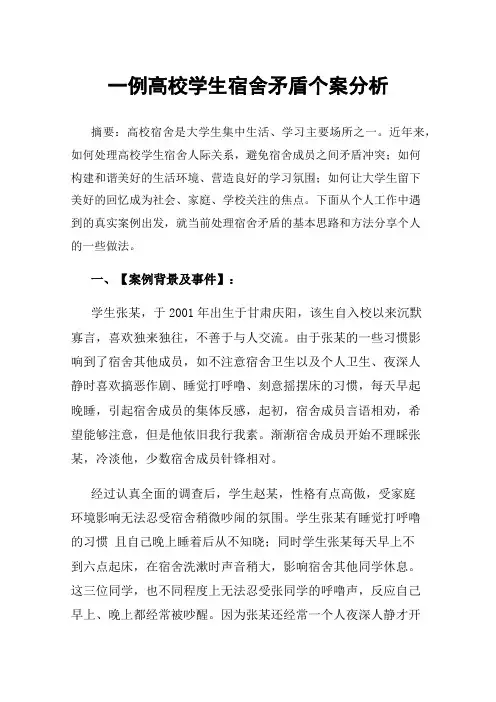 一例高校学生宿舍矛盾个案分析

摘要：高校宿舍是大学生集中生活、学习主要场所之一。近年来，如何处理高校学生宿舍人际关系，避免宿舍成员之间矛盾冲突；如何构建和谐美好的生活环境、营造良好的学习氛围；如何让大学生留下美好的回忆成为社会、家庭、学校关注的焦点。下面从个人工作中遇到的真实案例出发，就当前处理宿舍矛盾的基本思路和方法分享个人的一些做法。

一、【案例背景及事件】：

学生张某，于 2001 年出生于甘肃庆阳，该生自入校以来沉默寡言，喜欢独来独往，不善于与人交流。由于张某的一些习惯影响到了宿舍其他成员，如不注意宿舍卫生以及个人卫生、夜深人静时喜欢搞恶作剧、睡觉打呼噜、刻意摇摆床的习惯，每天早起晚睡，引起宿舍成员的集体反感，起初，宿舍成员言语相劝，希望能够注意，但是他依旧我行我素。渐渐宿舍成员开始不理睬张某，冷淡他，少数宿舍成员针锋相对。

经过认真全面的调查后，学生赵某，性格有点高傲，受家庭环境影响无法忍受宿舍稍微吵闹的氛围。学生张某有睡觉打呼噜的习惯 且自己晚上睡着后从不知晓；同时学生张某每天早上不到六点起床，在宿舍洗漱时声音稍大，影响宿舍其他同学休息。这三位同学，也不同程度上无法忍受张同学的呼噜声，反应自己早上、晚上都经常被吵醒。因为张某还经常一个人夜深人静才开